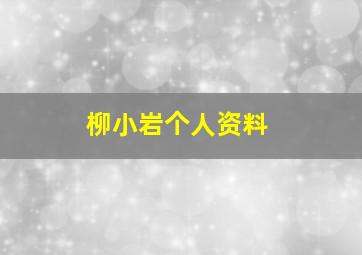 柳小岩个人资料